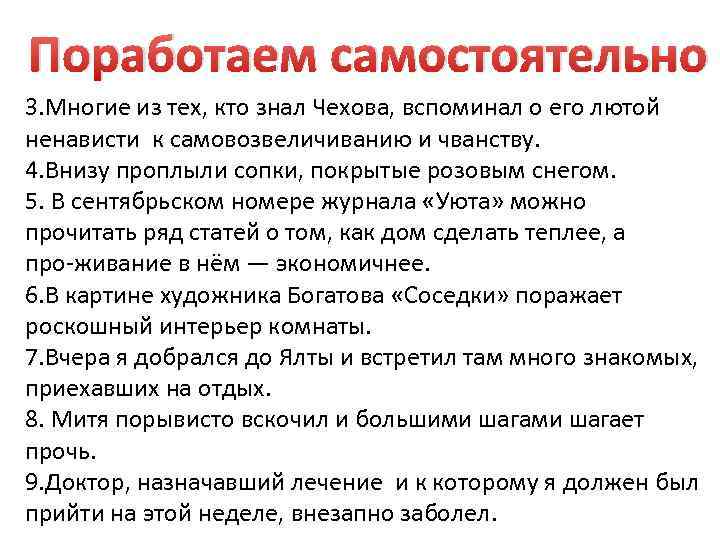 Поработаем самостоятельно

3.Многие из тех, кто знал Чехова, вспоминал о его лютой ненависти к самовозвеличиванию и чванству.
4.Внизу проплыли сопки, покрытые розовым снегом.
5. В сентябрьском номере журнала «Уюта» можно прочитать ряд статей о том, как дом сделать теплее, а про-живание в нём — экономичнее.
6.В картине художника Богатова «Соседки» поражает роскошный интерьер комнаты.
7.Вчера я добрался до Ялты и встретил там много знакомых, приехавших на отдых.
8. Митя порывисто вскочил и большими шагами шагает прочь.
9.Доктор, назначавший лечение и к которому я должен был прийти на этой неделе, внезапно заболел.